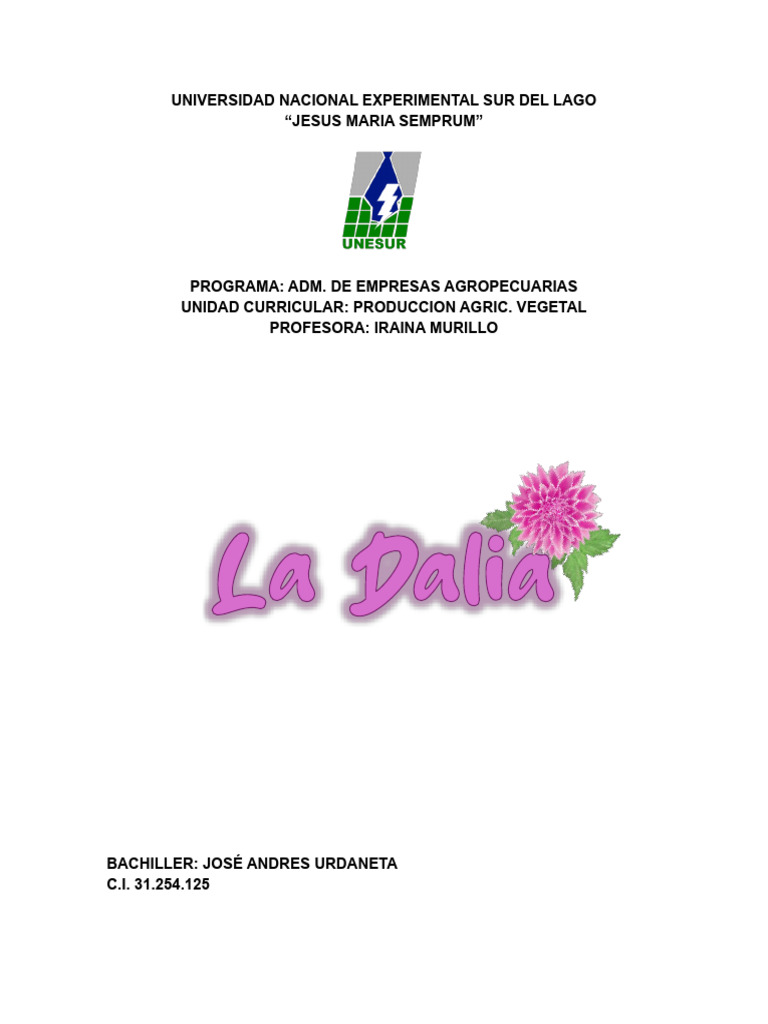 UNIVERSIDAD NACIONAL EXPERIMENTAL SUR DEL LAGO
“JESUS MARIA SEMPRUM”

UNESUR

PROGRAMA: ADM. DE EMPRESAS AGROPECUARIAS
UNIDAD CURRICULAR: PRODUCCION AGRIC. VEGETAL
PROFESORA: IRAINA MURILLO

La Dalia

BACHILLER: JOSÉ ANDRES URDANETA
C.I. 31.254.125